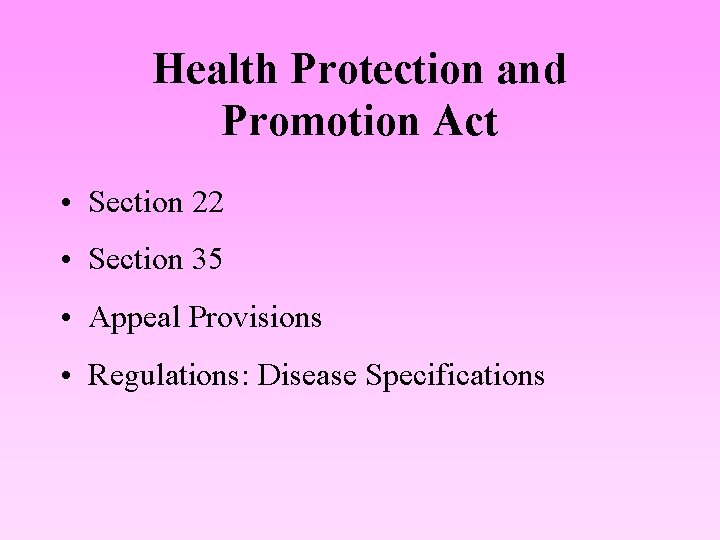 Health Protection and Promotion Act

• Section 22
• Section 35
• Appeal Provisions
• Regulations: Disease Specifications